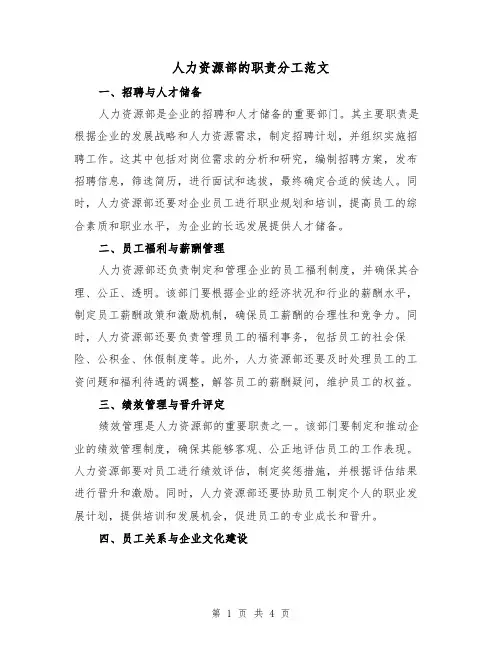 人力资源部的职责分工范文

一、招聘与人才储备

人力资源部是企业的招聘和人才储备的重要部门。其主要职责是根据企业的发展战略和人力资源需求，制定招聘计划，并组织实施招聘工作。这其中包括对岗位需求的分析和研究，编制招聘方案，发布招聘信息，筛选简历，进行面试和选拔，最终确定合适的候选人。同时，人力资源部还要对企业员工进行职业规划和培训，提高员工的综合素质和职业水平，为企业的长远发展提供人才储备。

二、员工福利与薪酬管理

人力资源部还负责制定和管理企业的员工福利制度，并确保其合理、公正、透明。该部门要根据企业的经济状况和行业的薪酬水平，制定员工薪酬政策和激励机制，确保员工薪酬的合理性和竞争力。同时，人力资源部还要负责管理员工的福利事务，包括员工的社会保险、公积金、休假制度等。此外，人力资源部还要及时处理员工的工资问题和福利待遇的调整，解答员工的薪酬疑问，维护员工的权益。

三、绩效管理与晋升评定

绩效管理是人力资源部的重要职责之一。该部门要制定和推动企业的绩效管理制度，确保其能够客观、公正地评估员工的工作表现。人力资源部要对员工进行绩效评估，制定奖惩措施，并根据评估结果进行晋升和激励。同时，人力资源部还要协助员工制定个人的职业发展计划，提供培训和发展机会，促进员工的专业成长和晋升。

四、员工关系与企业文化建设

第 1 页 共 4 页